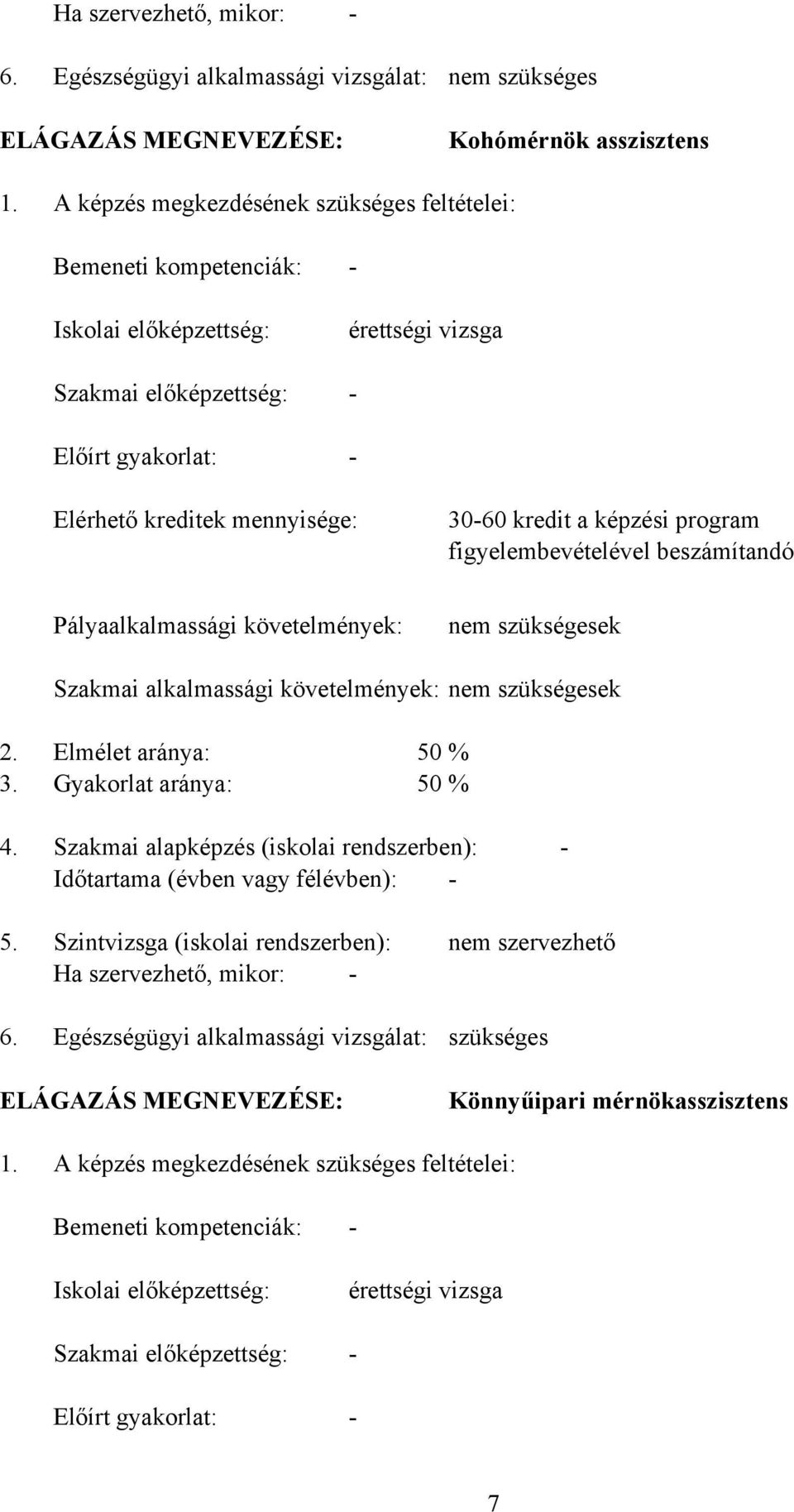 Ha szervezhető, mikor: -

6. Egészségügyi alkalmassági vizsgálat: nem szükséges

ELÁGAZÁS MEGNEVEZÉSE: Kohómérnök asszisztens

1. A képzés megkezdésének szükséges feltételei:

Bemeneti kompetenciák: -

Iskolai előképzettség: érettségi vizsga

Szakmai előképzettség: -

Előírt gyakorlat: -

Elérhető kreditek mennyisége: 30-60 kredit a képzési program figyelembevételével beszámítandó

Pályaalkalmassági követelmények: nem szükségesek

Szakmai alkalmassági követelmények: nem szükségesek

2. Elmélet aránya: 50 %
3. Gyakorlat aránya: 50 %

4. Szakmai alapképzés (iskolai rendszerben): -
Időtartama (évben vagy félévben): -

5. Szintvizsga (iskolai rendszerben): nem szervezhető
Ha szervezhető, mikor: -

6. Egészségügyi alkalmassági vizsgálat: szükséges

ELÁGAZÁS MEGNEVEZÉSE: Könnyűipari mérnökasszisztens

1. A képzés megkezdésének szükséges feltételei:

Bemeneti kompetenciák: -

Iskolai előképzettség: érettségi vizsga

Szakmai előképzettség: -

Előírt gyakorlat: -

7